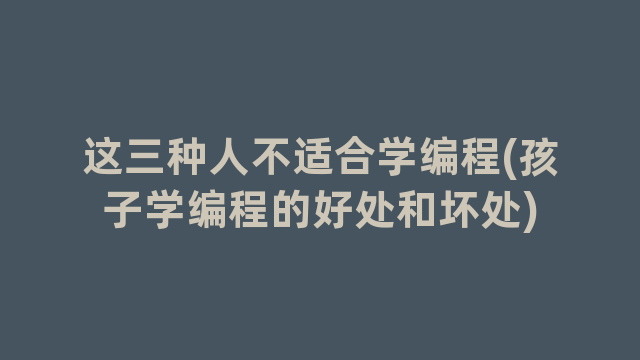 这三种人不适合学编程(孩子学编程的好处和坏处)